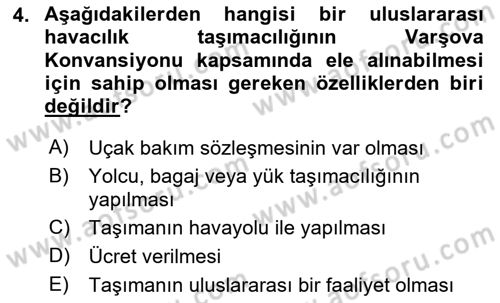 4. Aşağıdakilerden hangisi bir uluslararası havacılık taşımacılığının Varşova Konvansiyonu kapsamında ele alınabilmesi için sahip olması gereken özelliklerden biri değildir?

A) Uçak bakım sözleşmesinin var olması
B) Yolcu, bagaj veya yük taşımacılığının yapılması
C) Taşımanın havayolu ile yapılması
D) Ücret verilmesi
E) Taşımanın uluslararası bir faaliyet olması

www.aofsoru.com